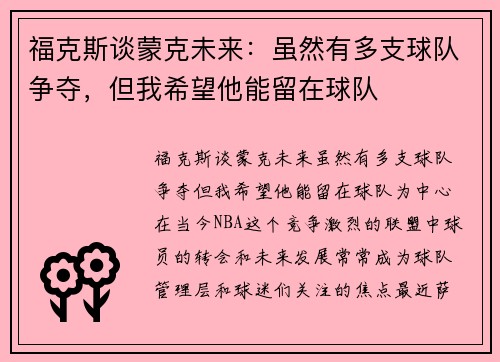 福克斯谈蒙克未来：虽然有多支球队争夺，但我希望他能留在球队

福克斯谈蒙克未来虽然有多支球队争夺但我希望他能留在球队为中心在当今NBA这个竞争激烈的联盟中球员的转会和未来发展常常成为球队管理层和球迷们关注的焦点最近萨